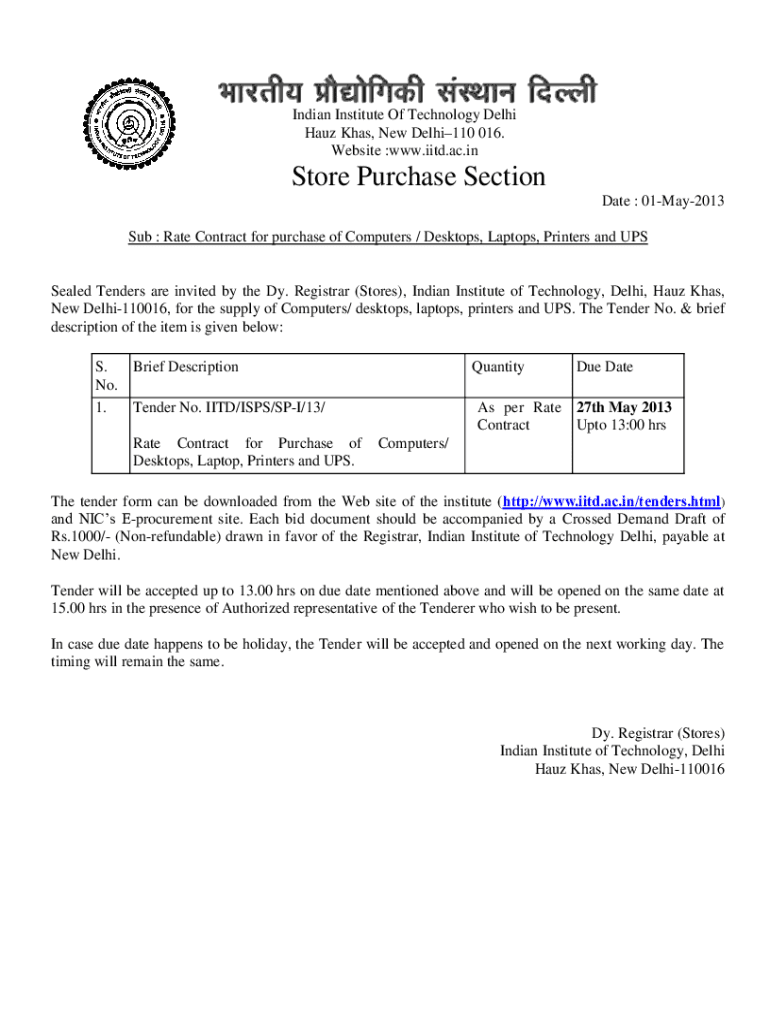 भारतीय प्रौद्योगिकी संस्थान दिल्ली
Indian Institute Of Technology Delhi
Hauz Khas, New Delhi–110 016.
Website :www.iitd.ac.in

Store Purchase Section

Date : 01-May-2013

Sub : Rate Contract for purchase of Computers / Desktops, Laptops, Printers and UPS

Sealed Tenders are invited by the Dy. Registrar (Stores), Indian Institute of Technology, Delhi, Hauz Khas, New Delhi-110016, for the supply of Computers/ desktops, laptops, printers and UPS. The Tender No. & brief description of the item is given below:

| S. No. | Brief Description | Quantity | Due Date |
|---|---|---|---|
| 1. | Tender No. IITD/ISPS/SP-I/13/ Rate Contract for Purchase of Computers/ Desktops, Laptop, Printers and UPS. | As per Rate Contract | 27th May 2013 Upto 13:00 hrs |

The tender form can be downloaded from the Web site of the institute (http://www.iitd.ac.in/tenders.html) and NIC's E-procurement site. Each bid document should be accompanied by a Crossed Demand Draft of Rs.1000/- (Non-refundable) drawn in favor of the Registrar, Indian Institute of Technology Delhi, payable at New Delhi.

Tender will be accepted up to 13.00 hrs on due date mentioned above and will be opened on the same date at 15.00 hrs in the presence of Authorized representative of the Tenderer who wish to be present.

In case due date happens to be holiday, the Tender will be accepted and opened on the next working day. The timing will remain the same.

Dy. Registrar (Stores)
Indian Institute of Technology, Delhi
Hauz Khas, New Delhi-110016